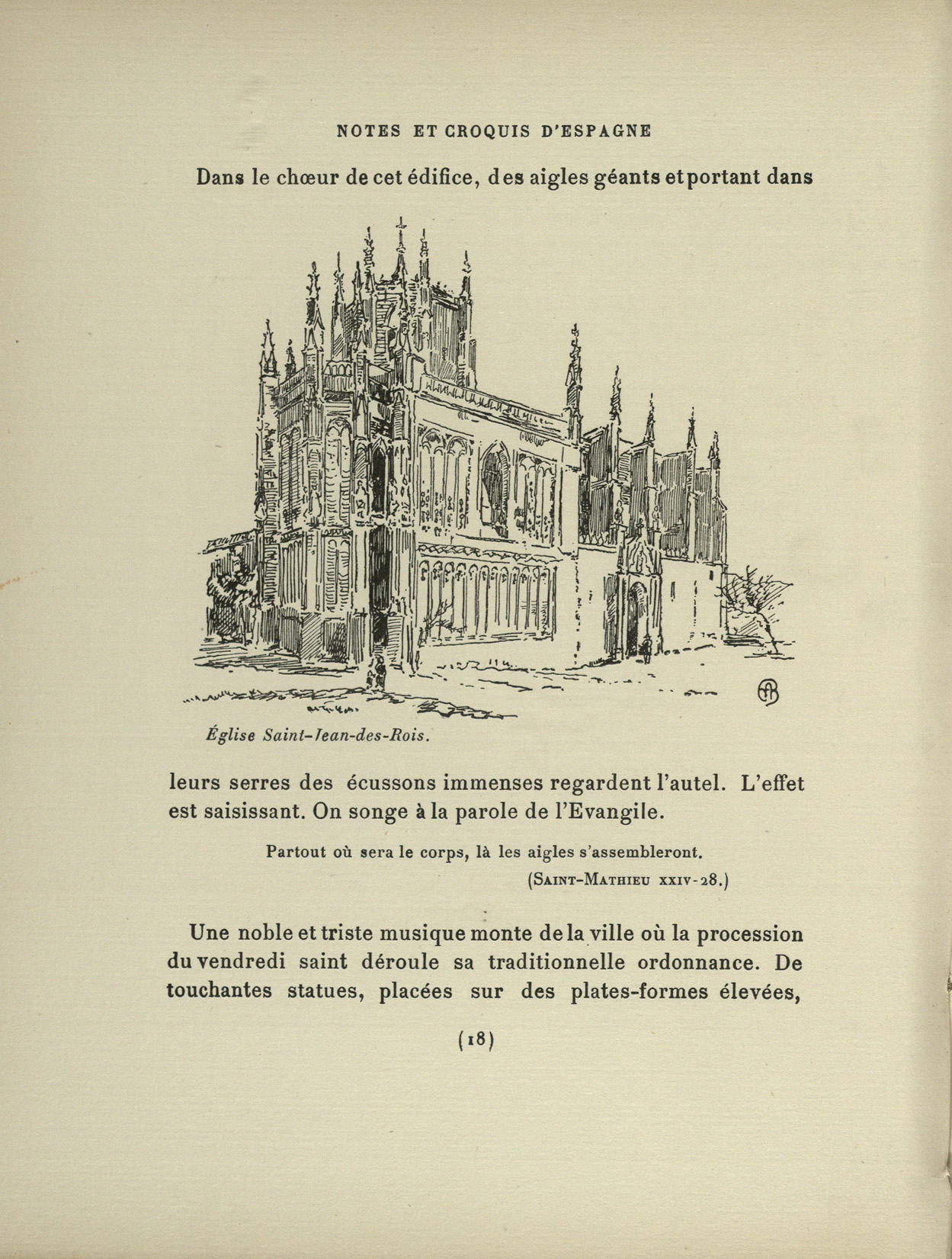 NOTES ET CROQUIS D'ESPAGNE

Dans le chœur de cet édifice, des aigles géants et portant dans

Église Saint-Jean-des-Rois.

leurs serres des écussons immenses regardent l'autel. L'effet est saisissant. On songe à la parole de l'Evangile.

Partout où sera le corps, là les aigles s'assembleront.
(SAINT-MATHIEU XXIV-28.)

Une noble et triste musique monte de la ville où la procession du vendredi saint déroule sa traditionnelle ordonnance. De touchantes statues, placées sur des plates-formes élevées,

(18)